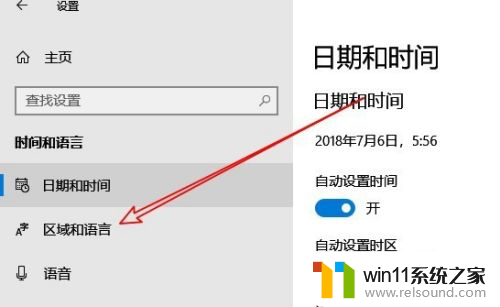 设置

主页

查找设置

时间和语言

日期和时间

区域和语言

语音

日期和时间

日期和时间

2018年7月6日，5:56

自动设置时间

开

自动设置时区

win11系统之家

www.relsound.com